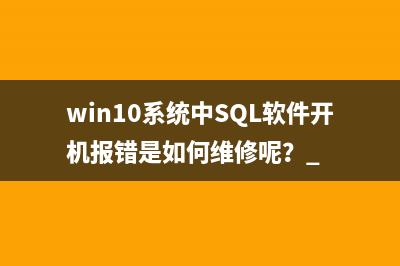 win10系统中SQL软件开机报错是如何维修呢？_